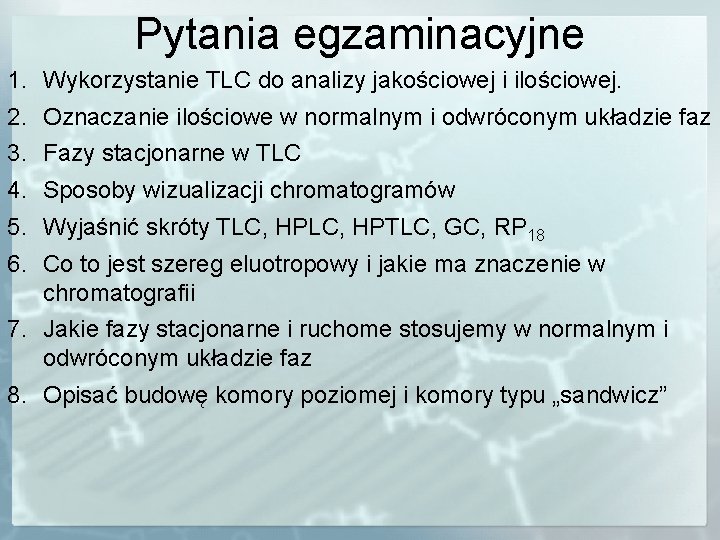 Pytania egzaminacyjne

1. Wykorzystanie TLC do analizy jakościowej i ilościowej.
2. Oznaczanie ilościowe w normalnym i odwróconym układzie faz
3. Fazy stacjonarne w TLC
4. Sposoby wizualizacji chromatogramów
5. Wyjaśnić skróty TLC, HPLC, HPTLC, GC, $RP_{18}$
6. Co to jest szereg eluotropowy i jakie ma znaczenie w chromatografii
7. Jakie fazy stacjonarne i ruchome stosujemy w normalnym i odwróconym układzie faz
8. Opisać budowę komory poziomej i komory typu „sandwicz”